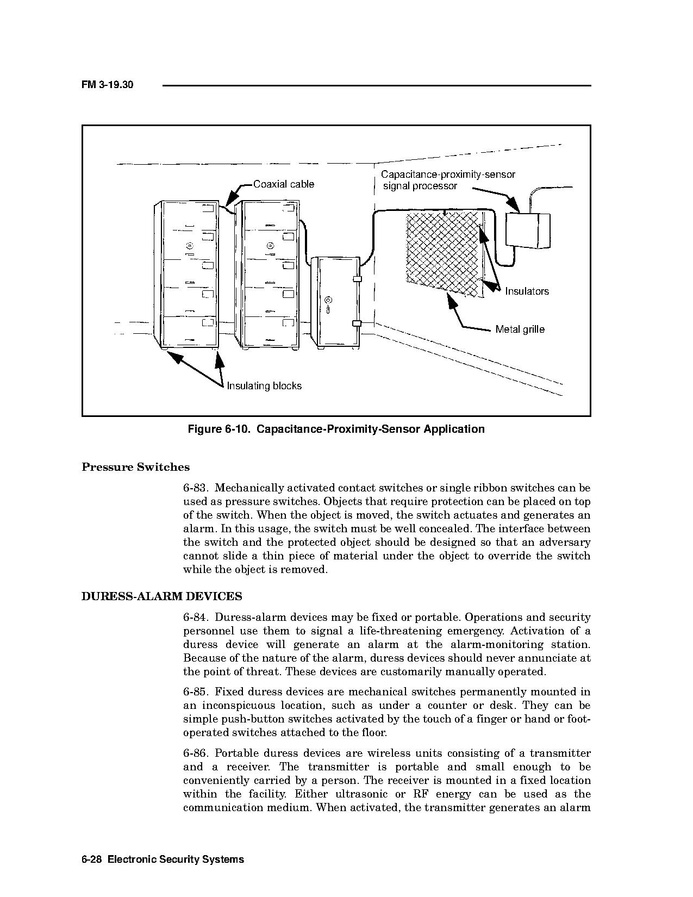 FM 3-19.30

Coaxial cable

Capacitance-proximity-sensor signal processor

Insulators

Metal grille

Insulating blocks

Figure 6-10. Capacitance-Proximity-Sensor Application

Pressure Switches

6-83. Mechanically activated contact switches or single ribbon switches can be used as pressure switches. Objects that require protection can be placed on top of the switch. When the object is moved, the switch actuates and generates an alarm. In this usage, the switch must be well concealed. The interface between the switch and the protected object should be designed so that an adversary cannot slide a thin piece of material under the object to override the switch while the object is removed.

DURESS-ALARM DEVICES

6-84. Duress-alarm devices may be fixed or portable. Operations and security personnel use them to signal a life-threatening emergency. Activation of a duress device will generate an alarm at the alarm-monitoring station. Because of the nature of the alarm, duress devices should never annunciate at the point of threat. These devices are customarily manually operated.

6-85. Fixed duress devices are mechanical switches permanently mounted in an inconspicuous location, such as under a counter or desk. They can be simple push-button switches activated by the touch of a finger or hand or foot-operated switches attached to the floor.

6-86. Portable duress devices are wireless units consisting of a transmitter and a receiver. The transmitter is portable and small enough to be conveniently carried by a person. The receiver is mounted in a fixed location within the facility. Either ultrasonic or RF energy can be used as the communication medium. When activated, the transmitter generates an alarm

6-28 Electronic Security Systems